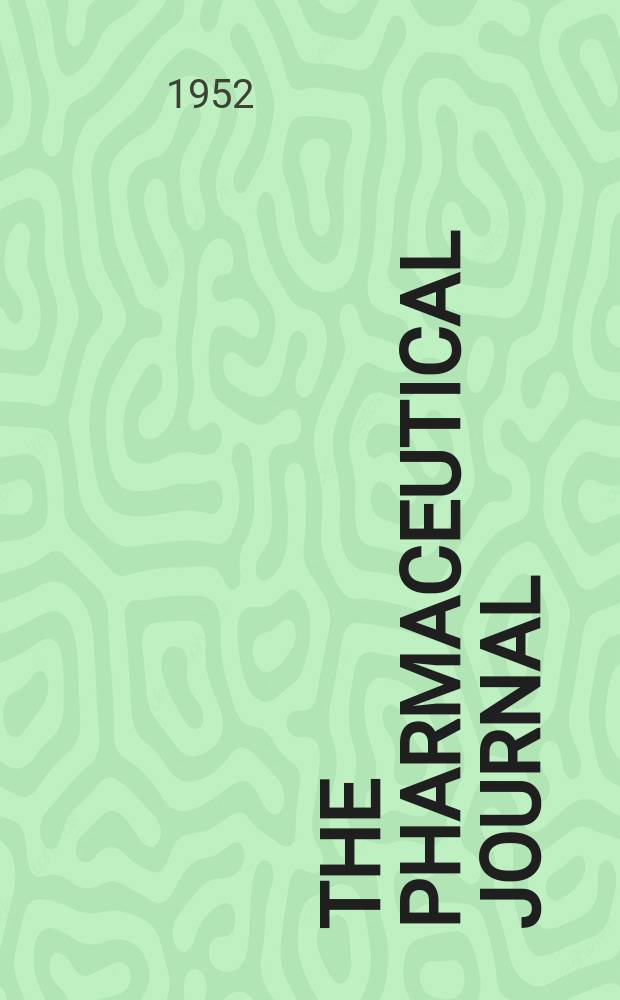 1952

THE PHARMACEUTICAL JOURNAL